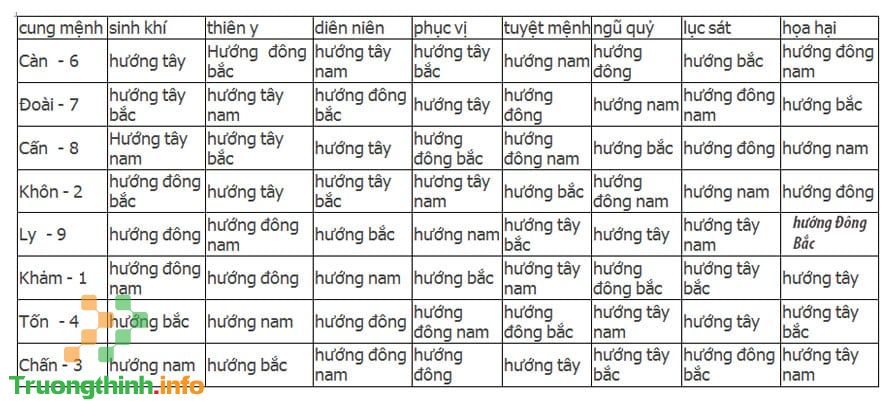 | cung mệnh | sinh khí | thiên y | diên niên | phục vị | tuyệt mệnh | ngũ quỷ | lục sát | họa hại |
|---|---|---|---|---|---|---|---|---|
| Càn - 6 | hướng tây | Hướng đông bắc | hướng tây nam | hướng tây bắc | hướng nam | hướng đông | hướng bắc | hướng đông nam |
| Đoài - 7 | hướng tây bắc | hướng tây nam | hướng đông bắc | hướng tây | hướng đông | hướng nam | hướng đông nam | hướng bắc |
| Cấn - 8 | Hướng tây nam | hướng tây bắc | hướng tây | hướng đông bắc | hướng đông nam | hướng bắc | hướng đông | hướng nam |
| Khôn - 2 | hướng đông bắc | hướng tây | hướng tây bắc | hướng tây nam | hướng bắc | hướng đông nam | hướng nam | hướng đông |
| Ly - 9 | hướng đông | hướng đông nam | hướng bắc | hướng nam | hướng tây bắc | hướng tây | hướng tây nam | hướng Đông Bắc |
| Khảm - 1 | hướng đông nam | hướng đông | hướng nam | hướng bắc | hướng tây nam | hướng đông bắc | hướng tây bắc | hướng tây |
| Tốn - 4 | hướng bắc | hướng nam | hướng đông | hướng đông nam | hướng đông bắc | hướng tây nam | hướng tây | hướng tây bắc |
| Chấn - 3 | hướng nam | hướng bắc | hướng đông nam | hướng đông | hướng tây | hướng tây bắc | hướng đông bắc | hướng tây nam |

Truongthinh.info